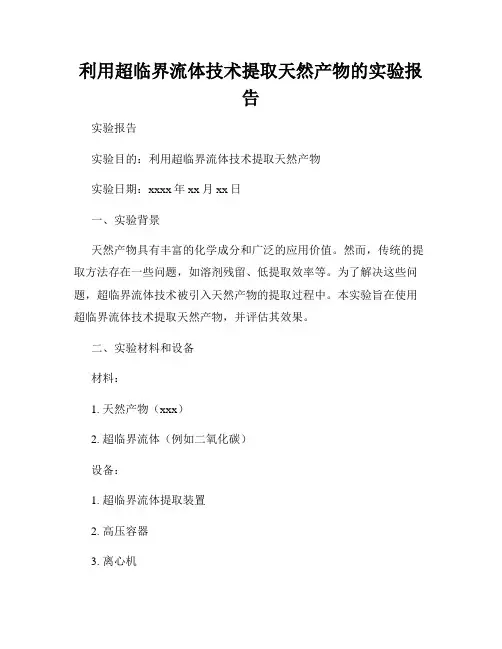 利用超临界流体技术提取天然产物的实验报告

实验报告

实验目的：利用超临界流体技术提取天然产物

实验日期：xxxx 年 xx 月 xx 日

一、实验背景

天然产物具有丰富的化学成分和广泛的应用价值。然而，传统的提取方法存在一些问题，如溶剂残留、低提取效率等。为了解决这些问题，超临界流体技术被引入天然产物的提取过程中。本实验旨在使用超临界流体技术提取天然产物，并评估其效果。

二、实验材料和设备

材料：

1. 天然产物（xxx）

2. 超临界流体（例如二氧化碳）

设备：

1. 超临界流体提取装置

2. 高压容器

3. 离心机